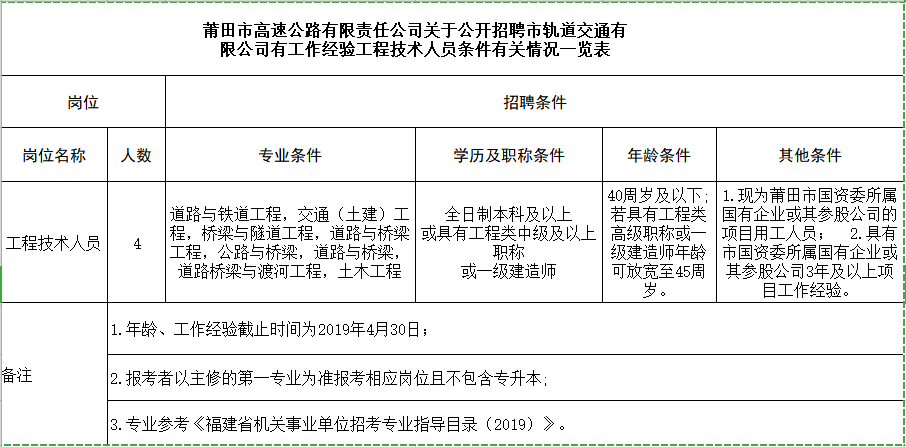 莆田市高速公路有限责任公司关于公开招聘市轨道交通有限公司有工作经验工程技术人员条件有关情况一览表

| 岗位 | | 招聘条件 | | | |
|---|---|---|---|---|---|
| 岗位名称 | 人数 | 专业条件 | 学历及职称条件 | 年龄条件 | 其他条件 |
| 工程技术人员 | 4 | 道路与铁道工程，交通（土建）工程，桥梁与隧道工程，道路与桥梁工程，公路与桥梁，道路与桥梁，道路桥梁与渡河工程，土木工程 | 全日制本科及以上或具有工程类中级及以上职称或一级建造师 | 40周岁及以下；若具有工程类高级职称或一级建造师年龄可放宽至45周岁。 | 1.现为莆田市国资委所属国有企业或其参股公司的项目用工人员； 2.具有市国资委所属国有企业或其参股公司3年及以上项目工作经验。 |
| 备注 | 1.年龄、工作经验截止时间为2019年4月30日； | | | | |
| | 2.报考者以主修的第一专业为准报考相应岗位且不包含专升本； | | | | |
| | 3.专业参考《福建省机关事业单位招考专业指导目录（2019）》。 | | | | |